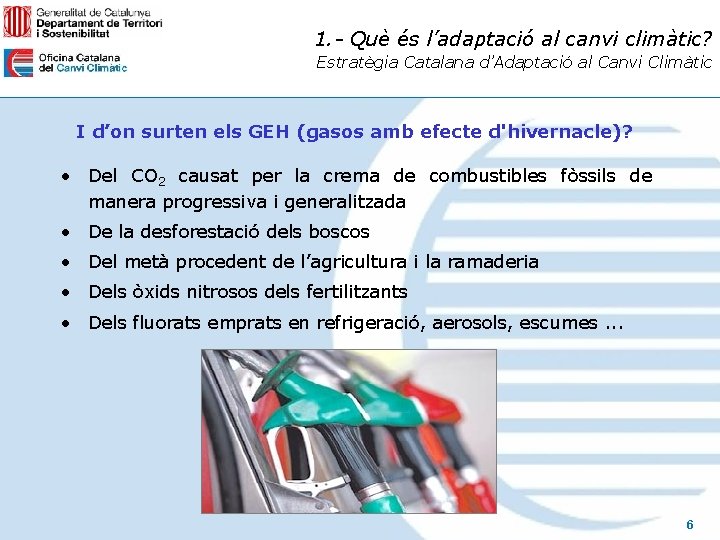 Generalitat de Catalunya
Departament de Territori
i Sostenibilitat

Oficina Catalana
del Canvi Climàtic

1.- Què és l'adaptació al canvi climàtic?
Estratègia Catalana d'Adaptació al Canvi Climàtic

I d'on surten els GEH (gasos amb efecte d'hivernacle)?

• Del $CO_2$ causat per la crema de combustibles fòssils de manera progressiva i generalitzada
• De la desforestació dels boscos
• Del metà procedent de l'agricultura i la ramaderia
• Dels òxids nitrosos dels fertilitzants
• Dels fluorats emprats en refrigeració, aerosols, escumes ...

6